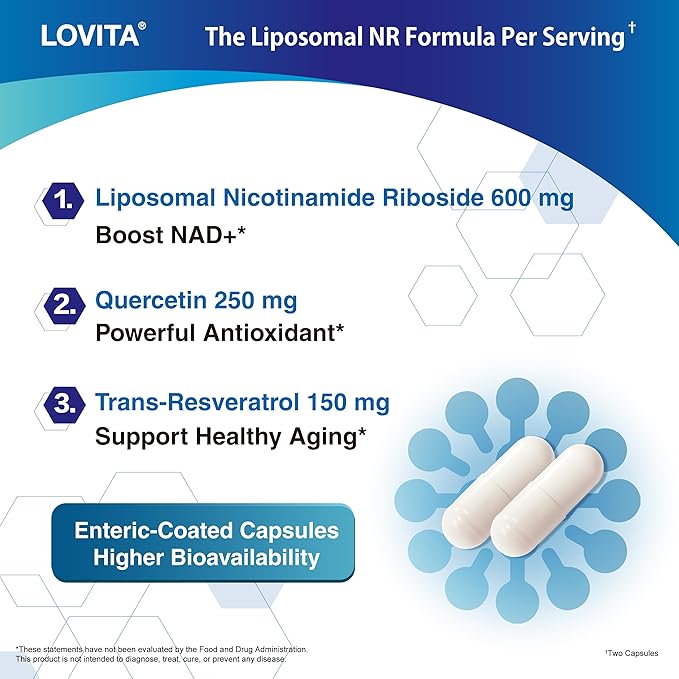 LOVITA®

The Liposomal NR Formula Per Serving†

1. Liposomal Nicotinamide Riboside 600 mg
Boost NAD+*

2. Quercetin 250 mg
Powerful Antioxidant*

3. Trans-Resveratrol 150 mg
Support Healthy Aging*

Enteric-Coated Capsules
Higher Bioavailability

*These statements have not been evaluated by the Food and Drug Administration. This product is not intended to diagnose, treat, cure, or prevent any disease.

†Two Capsules